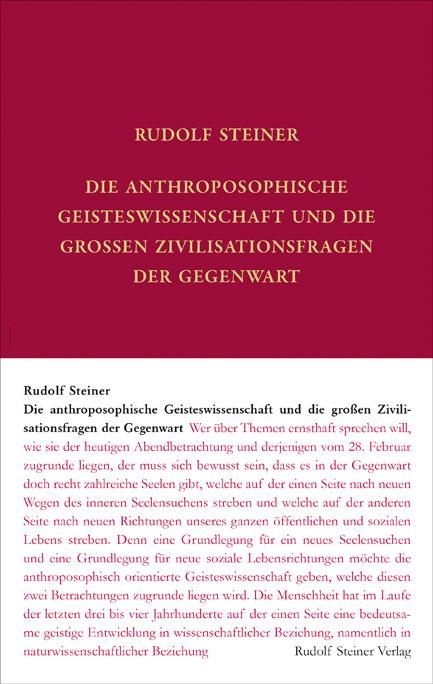 RUDOLF STEINER

DIE ANTHROPOSOPHISCHE GEISTESWISSENSCHAFT UND DIE GROSSEN ZIVILISATIONSFRAGEN DER GEGENWART

Rudolf Steiner
Die anthroposophische Geisteswissenschaft und die großen Zivilisationsfragen der Gegenwart Wer über Themen ernsthaft sprechen will, wie sie der heutigen Abendbetrachtung und derjenigen vom 28. Februar zugrunde liegen, der muss sich bewusst sein, dass es in der Gegenwart doch recht zahlreiche Seelen gibt, welche auf der einen Seite nach neuen Wegen des inneren Seelensuchens streben und welche auf der anderen Seite nach neuen Richtungen unseres ganzen öffentlichen und sozialen Lebens streben. Denn eine Grundlegung für ein neues Seelensuchen und eine Grundlegung für neue soziale Lebensrichtungen möchte die anthroposophisch orientierte Geisteswissenschaft geben, welche diesen zwei Betrachtungen zugrunde liegen wird. Die Menschheit hat im Laufe der letzten drei bis vier Jahrhunderte auf der einen Seite eine bedeutsame geistige Entwicklung in wissenschaftlicher Beziehung, namentlich in naturwissenschaftlicher Beziehung

Rudolf Steiner Verlag